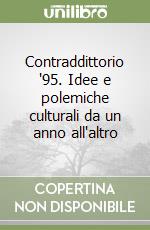 unilibro

Contraddittorio '95. Idee e polemiche culturali da un anno all'altro

COPERTINA NON DISPONIBILE